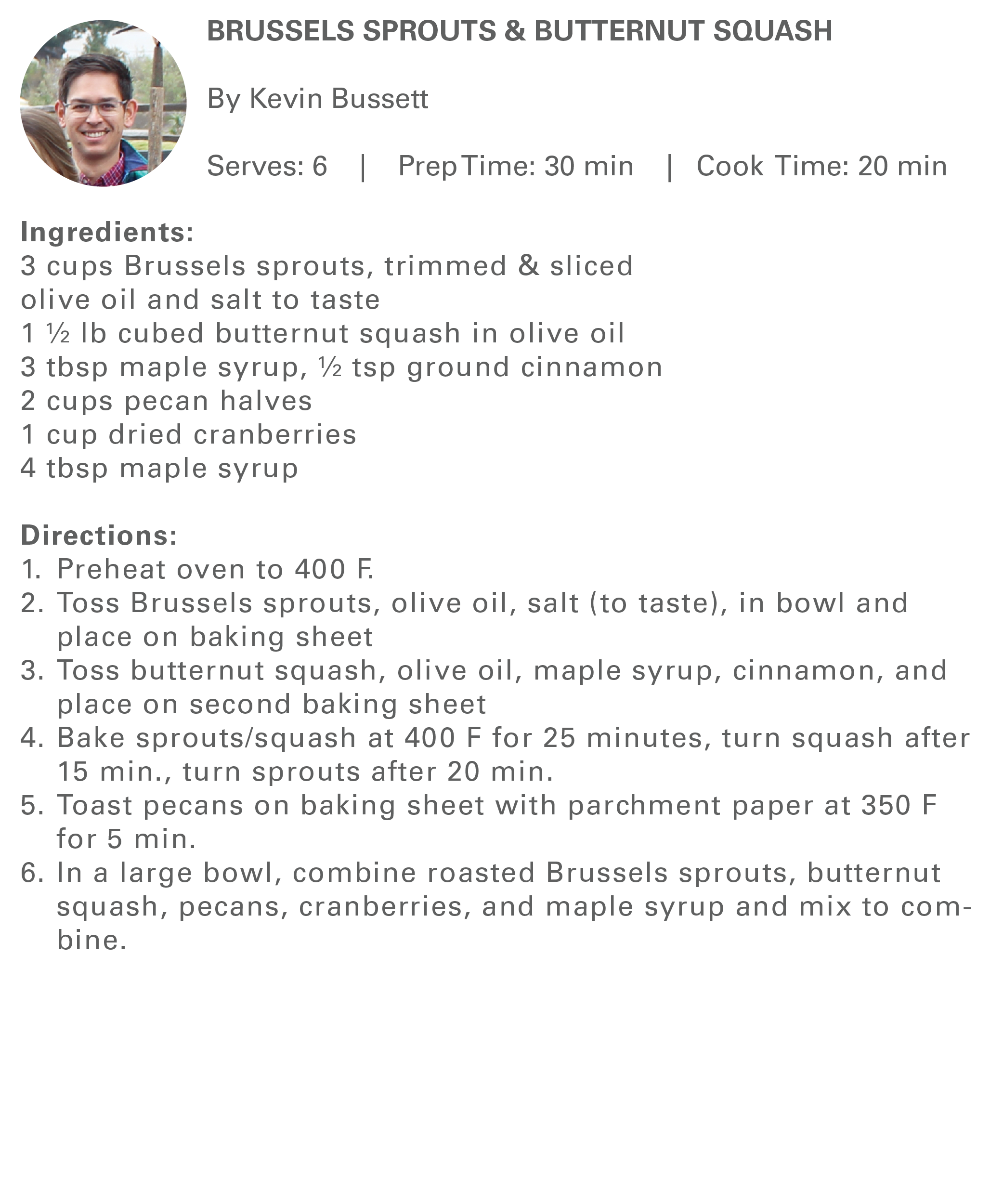 BRUSSELS SPROUTS & BUTTERNUT SQUASH

By Kevin Bussett

Serves: 6 | Prep Time: 30 min | Cook Time: 20 min

Ingredients:
3 cups Brussels sprouts, trimmed & sliced
olive oil and salt to taste
1 ½ lb cubed butternut squash in olive oil
3 tbsp maple syrup, ½ tsp ground cinnamon
2 cups pecan halves
1 cup dried cranberries
4 tbsp maple syrup

Directions:
1. Preheat oven to 400 F.
2. Toss Brussels sprouts, olive oil, salt (to taste), in bowl and place on baking sheet
3. Toss butternut squash, olive oil, maple syrup, cinnamon, and place on second baking sheet
4. Bake sprouts/squash at 400 F for 25 minutes, turn squash after 15 min., turn sprouts after 20 min.
5. Toast pecans on baking sheet with parchment paper at 350 F for 5 min.
6. In a large bowl, combine roasted Brussels sprouts, butternut squash, pecans, cranberries, and maple syrup and mix to combine.